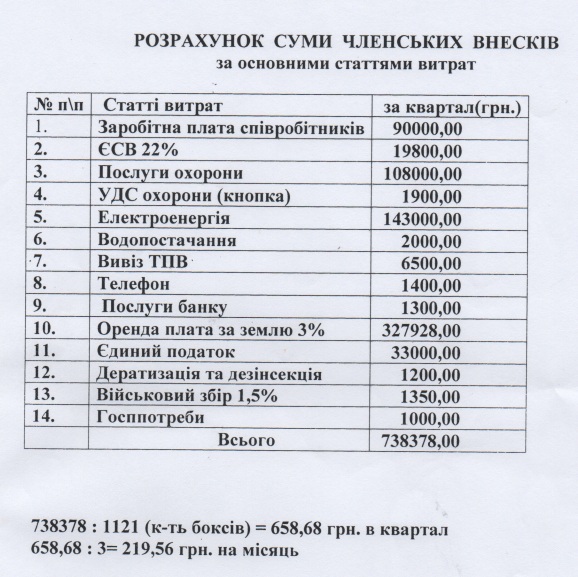 РОЗРАХУНОК СУМИ ЧЛЕНСЬКИХ ВНЕСКІВ
за основними статтями витрат

| № п\п | Статті витрат | за квартал(грн.) |
|---|---|---|
| 1. | Заробітна плата співробітників | 90000,00 |
| 2. | ЄСВ 22% | 19800,00 |
| 3. | Послуги охорони | 108000,00 |
| 4. | УДС охорони (кнопка) | 1900,00 |
| 5. | Електроенергія | 143000,00 |
| 6. | Водопостачання | 2000,00 |
| 7. | Вивіз ТПВ | 6500,00 |
| 8. | Телефон | 1400,00 |
| 9. | Послуги банку | 1300,00 |
| 10. | Оренда плата за землю 3% | 327928,00 |
| 11. | Єдиний податок | 33000,00 |
| 12. | Дератизація та дезінсекція | 1200,00 |
| 13. | Військовий збір 1,5% | 1350,00 |
| 14. | Госппотреби | 1000,00 |
| | Всього | 738378,00 |

738378 : 1121 (к-ть боксів) = 658,68 грн. в квартал
658,68 : 3= 219,56 грн. на місяць